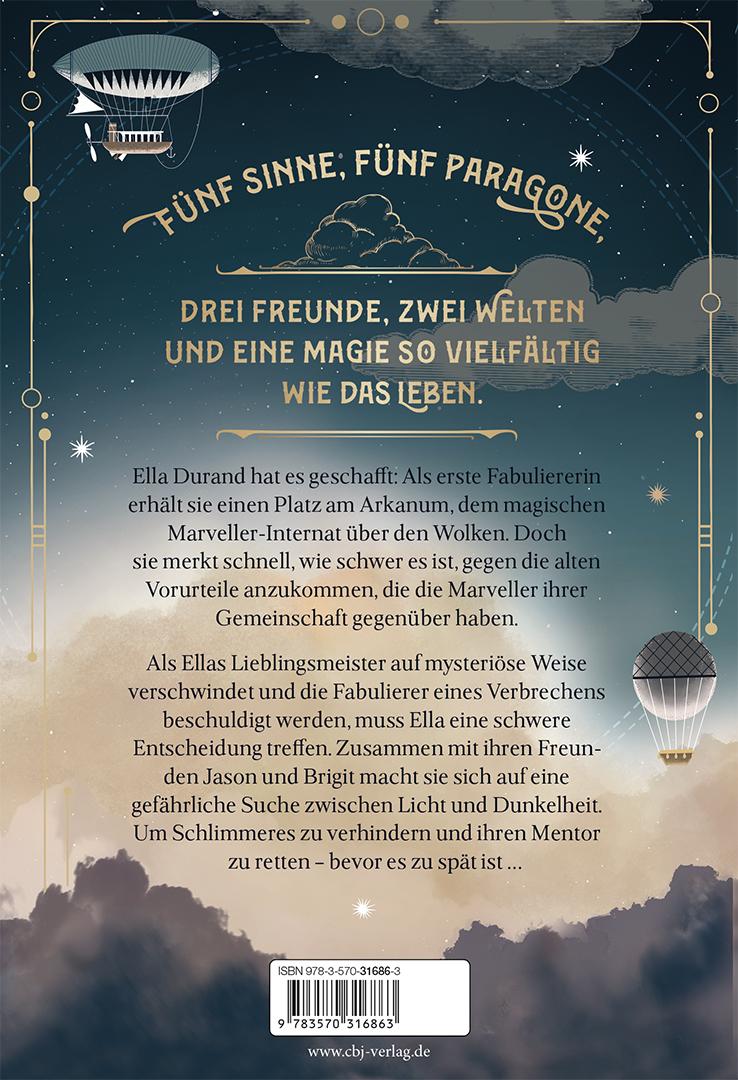 FÜNF SINNE, FÜNF PARAGONE,

DREI FREUNDE, ZWEI WELTEN UND EINE MAGIE SO VIELFÄLTIG WIE DAS LEBEN.

Ella Durand hat es geschafft: Als erste Fabuliererin erhält sie einen Platz am Arkanum, dem magischen Marveller-Internat über den Wolken. Doch sie merkt schnell, wie schwer es ist, gegen die alten Vorurteile anzukommen, die die Marveller ihrer Gemeinschaft gegenüber haben.

Als Ellas Lieblingsmeister auf mysteriöse Weise verschwindet und die Fabulierer eines Verbrechens beschuldigt werden, muss Ella eine schwere Entscheidung treffen. Zusammen mit ihren Freunden Jason und Brigit macht sie sich auf eine gefährliche Suche zwischen Licht und Dunkelheit. Um Schlimmeres zu verhindern und ihren Mentor zu retten – bevor es zu spät ist …

ISBN 978-3-570-31686-3

9 783570 316863

www.cbj-verlag.de